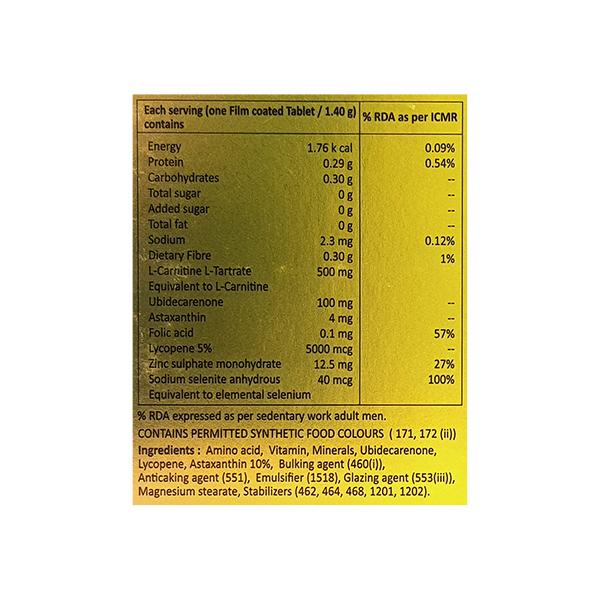 | Each serving (one Film coated Tablet / 1.40 g) contains | | % RDA as per ICMR |
|---|---|---|
| Energy | 1.76 k cal | 0.09% |
| Protein | 0.29 g | 0.54% |
| Carbohydrates | 0.30 g | -- |
| Total sugar | 0 g | -- |
| Added sugar | 0 g | -- |
| Total fat | 0 g | -- |
| Sodium | 2.3 mg | 0.12% |
| Dietary Fibre | 0.30 g | 1% |
| L-Carnitine L-Tartrate | 500 mg | |
| Equivalent to L-Carnitine | | |
| Ubidecarenone | 100 mg | -- |
| Astaxanthin | 4 mg | -- |
| Folic acid | 0.1 mg | 57% |
| Lycopene 5% | 5000 mcg | -- |
| Zinc sulphate monohydrate | 12.5 mg | 27% |
| Sodium selenite anhydrous | 40 mcg | 100% |
| Equivalent to elemental selenium | | |

% RDA expressed as per sedentary work adult men.

CONTAINS PERMITTED SYNTHETIC FOOD COLOURS ( 171, 172 (ii))

Ingredients : Amino acid, Vitamin, Minerals, Ubidecarenone, Lycopene, Astaxanthin 10%, Bulking agent (460(i)), Anticaking agent (551), Emulsifier (1518), Glazing agent (553(iii)), Magnesium stearate, Stabilizers (462, 464, 468, 1201, 1202).